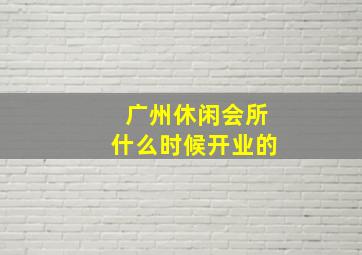 广州休闲会所
什么时候开业的